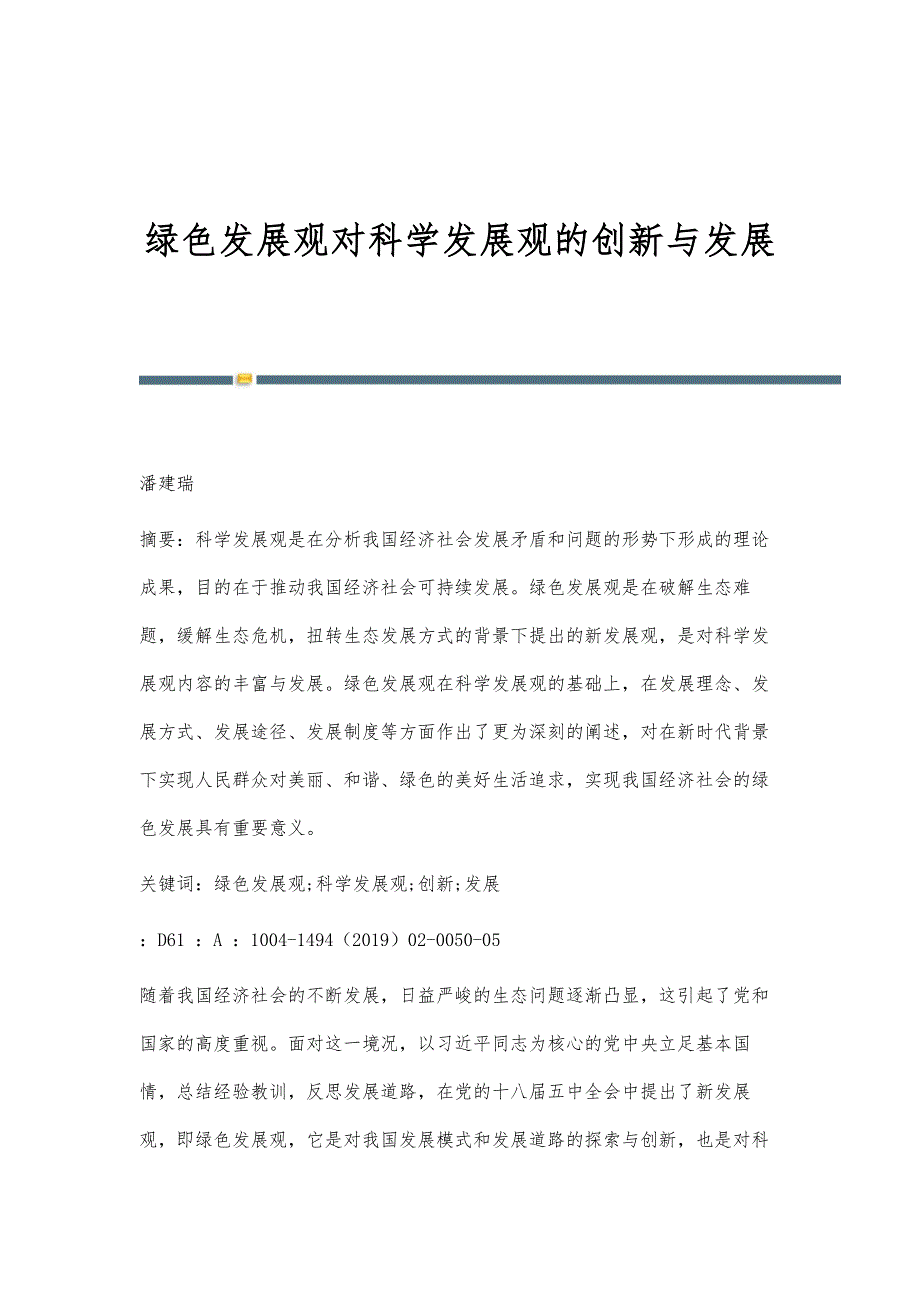 绿色发展观对科学发展观的创新与发展

潘建瑞

摘要：科学发展观是在分析我国经济社会发展矛盾和问题的形势下形成的理论成果，目的在于推动我国经济社会可持续发展。绿色发展观是在破解生态难题，缓解生态危机，扭转生态发展方式的背景下提出的新发展观，是对科学发展观内容的丰富与发展。绿色发展观在科学发展观的基础上，在发展理念、发展方式、发展途径、发展制度等方面作出了更为深刻的阐述，对在新时代背景下实现人民群众对美丽、和谐、绿色的美好生活追求，实现我国经济社会的绿色发展具有重要意义。

关键词：绿色发展观;科学发展观;创新;发展

：D61 ：A ：1004-1494（2019）02-0050-05

随着我国经济社会的不断发展，日益严峻的生态问题逐渐凸显，这引起了党和国家的高度重视。面对这一境况，以习近平同志为核心的党中央立足基本国情，总结经验教训，反思发展道路，在党的十八届五中全会中提出了新发展观，即绿色发展观，它是对我国发展模式和发展道路的探索与创新，也是对科